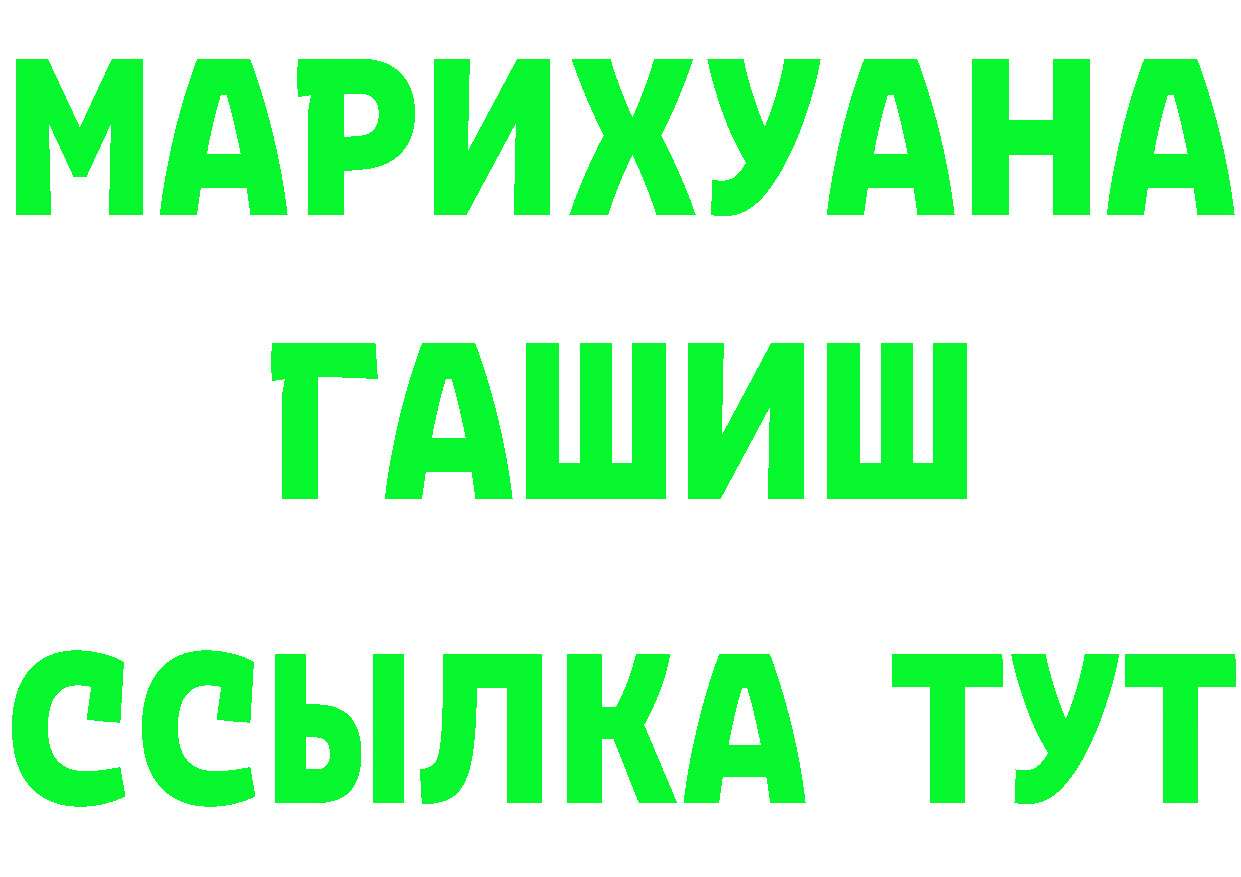 МАРИХУАНА
ГАШИШ
ССЫЛКА ТУТ